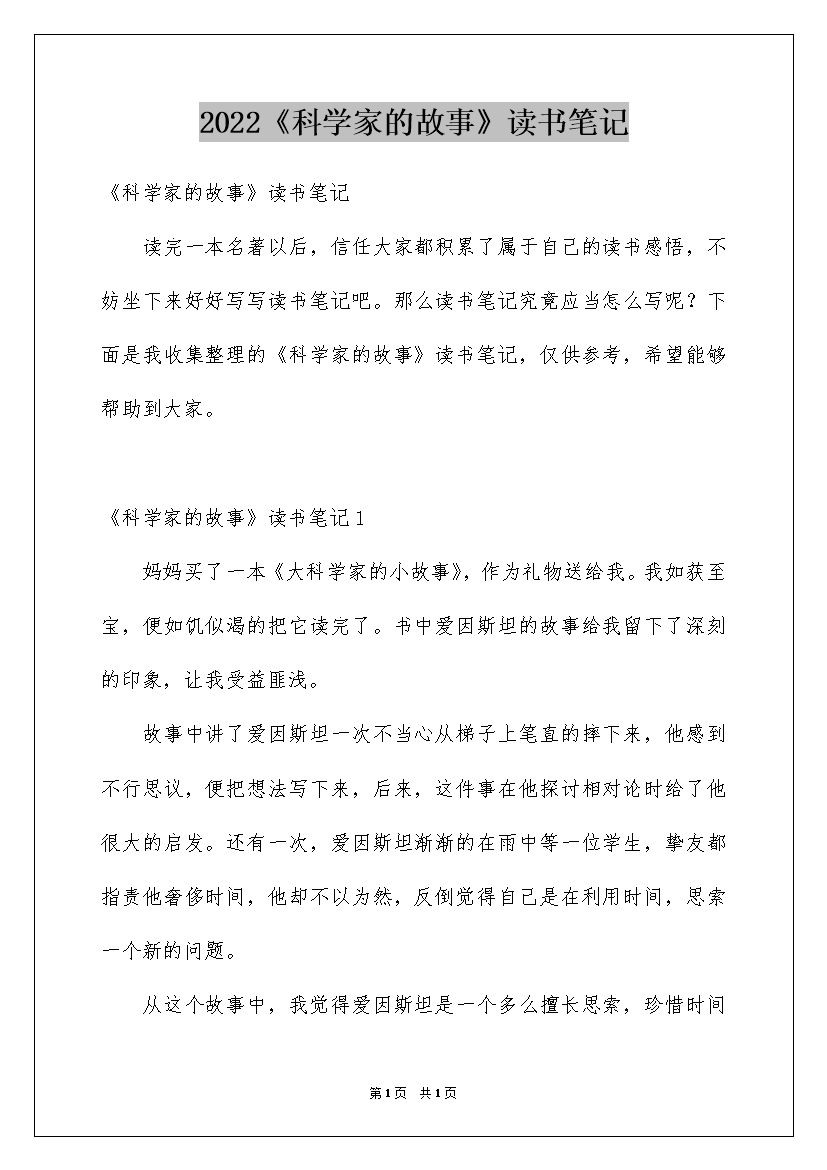 2022《科学家的故事》读书笔记

《科学家的故事》读书笔记

读完一本名著以后，信任大家都积累了属于自己的读书感悟，不妨坐下来好好写写读书笔记吧。那么读书笔记究竟应当怎么写呢？下面是我收集整理的《科学家的故事》读书笔记，仅供参考，希望能够帮助到大家。

《科学家的故事》读书笔记1

妈妈买了一本《大科学家的小故事》，作为礼物送给我。我如获至宝，便如饥似渴的把它读完了。书中爱因斯坦的故事给我留下了深刻的印象，让我受益匪浅。

故事中讲了爱因斯坦一次不当心从梯子上笔直的摔下来，他感到不行思议，便把想法写下来，后来，这件事在他探讨相对论时给了他很大的启发。还有一次，爱因斯坦渐渐的在雨中等一位学生，挚友都指责他奢侈时间，他却不以为然，反倒觉得自己是在利用时间，思索一个新的问题。

从这个故事中，我觉得爱因斯坦是一个多么擅长思索，珍惜时间

第1页 共1页